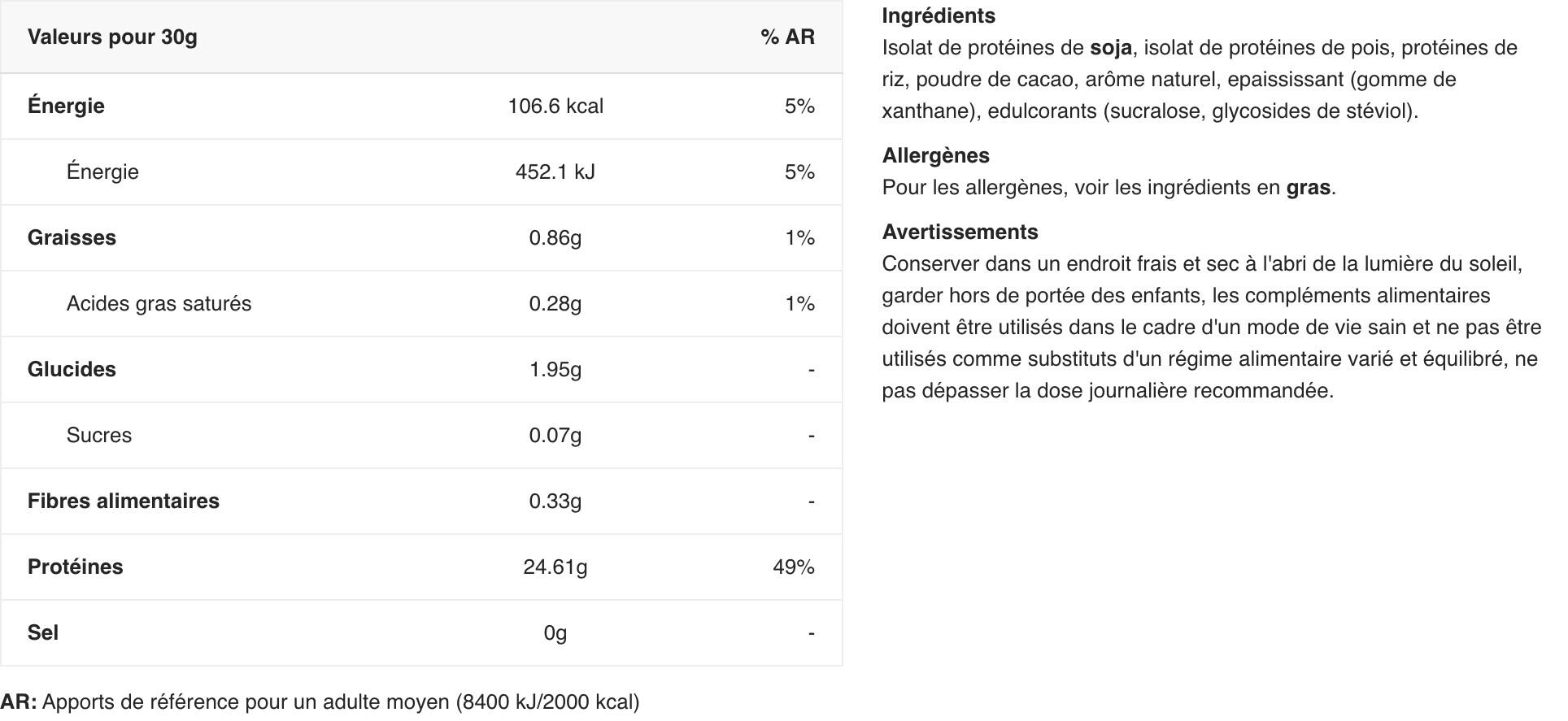 | Valeurs pour 30g | | % AR |
|---|---|---|
| Énergie | 106.6 kcal | 5% |
| Énergie | 452.1 kJ | 5% |
| Graisses | 0.86g | 1% |
| Acides gras saturés | 0.28g | 1% |
| Glucides | 1.95g | - |
| Sucres | 0.07g | - |
| Fibres alimentaires | 0.33g | - |
| Protéines | 24.61g | 49% |
| Sel | 0g | - |

AR: Apports de référence pour un adulte moyen (8400 kJ/2000 kcal)

Ingrédients
Isolat de protéines de soja, isolat de protéines de pois, protéines de riz, poudre de cacao, arôme naturel, epaississant (gomme de xanthane), edulcorants (sucralose, glycosides de stéviol).

Allergènes
Pour les allergènes, voir les ingrédients en gras.

Avertissements
Conserver dans un endroit frais et sec à l'abri de la lumière du soleil, garder hors de portée des enfants, les compléments alimentaires doivent être utilisés dans le cadre d'un mode de vie sain et ne pas être utilisés comme substituts d'un régime alimentaire varié et équilibré, ne pas dépasser la dose journalière recommandée.